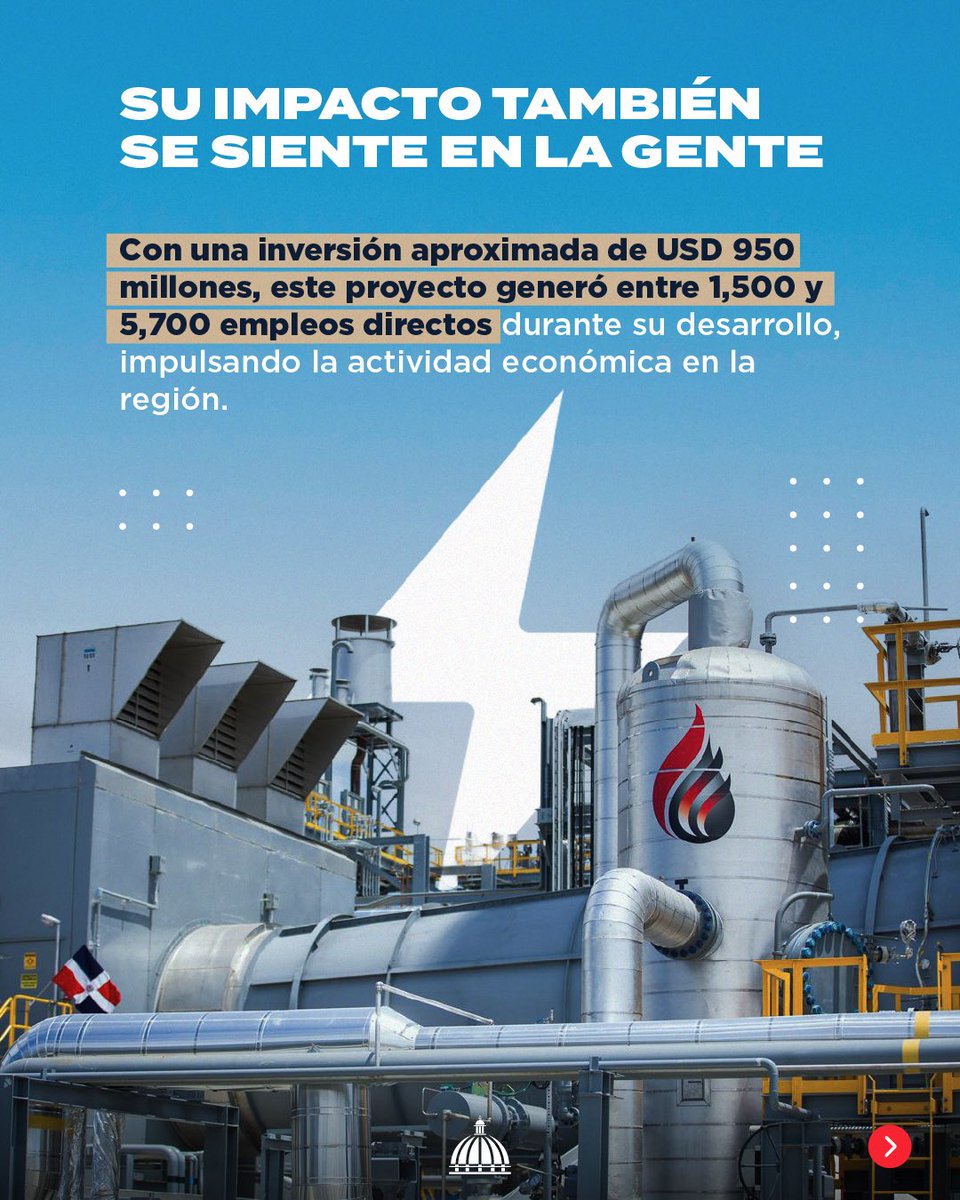 SU IMPACTO TAMBIÉN SE SIENTE EN LA GENTE

Con una inversión aproximada de USD 950 millones, este proyecto generó entre 1,500 y 5,700 empleos directos durante su desarrollo, impulsando la actividad económica en la región.